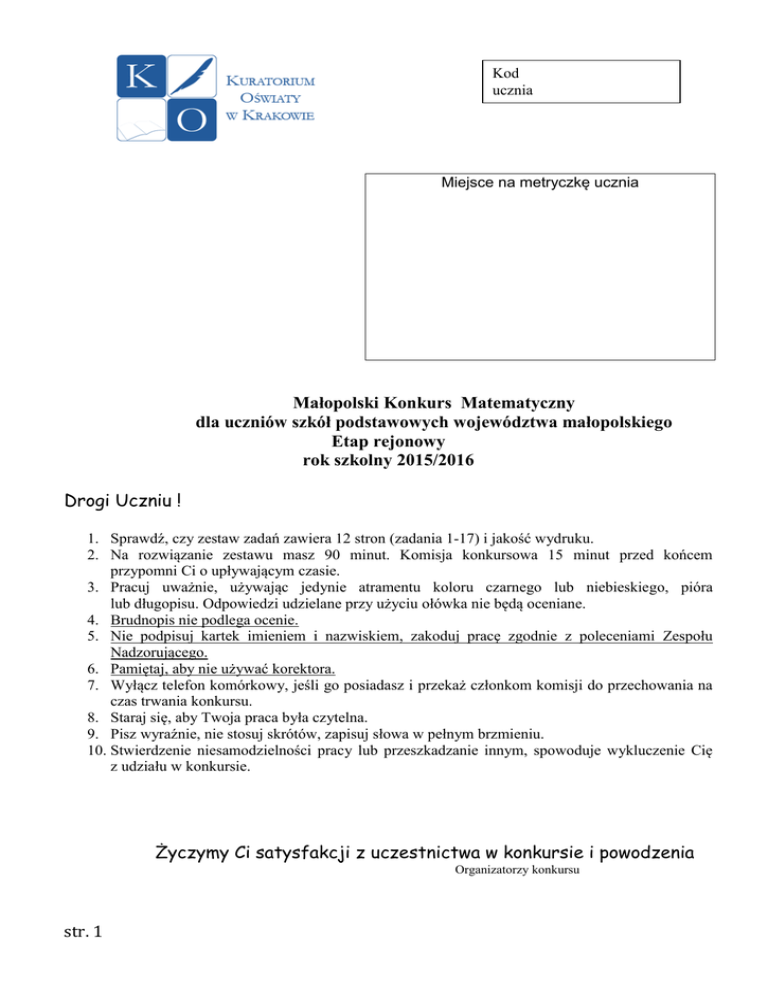 K
O
KURATORIUM OŚWIATY W KRAKOWIE

Kod ucznia

Miejsce na metryczkę ucznia

Małopolski Konkurs Matematyczny
dla uczniów szkół podstawowych województwa małopolskiego
Etap rejonowy
rok szkolny 2015/2016

Drogi Uczniu !

1. Sprawdź, czy zestaw zadań zawiera 12 stron (zadania 1-17) i jakość wydruku.
2. Na rozwiązanie zestawu masz 90 minut. Komisja konkursowa 15 minut przed końcem przypomni Ci o upływającym czasie.
3. Pracuj uważnie, używając jedynie atramentu koloru czarnego lub niebieskiego, pióra lub długopisu. Odpowiedzi udzielane przy użyciu ołówka nie będą oceniane.
4. Brudnopis nie podlega ocenie.
5. Nie podpisuj kartek imieniem i nazwiskiem, zakoduj pracę zgodnie z poleceniami Zespołu Nadzorującego.
6. Pamiętaj, aby nie używać korektora.
7. Wyłącz telefon komórkowy, jeśli go posiadasz i przekaż członkom komisji do przechowania na czas trwania konkursu.
8. Staraj się, aby Twoja praca była czytelna.
9. Pisz wyraźnie, nie stosuj skrótów, zapisuj słowa w pełnym brzmieniu.
10. Stwierdzenie niesamodzielności pracy lub przeszkadzanie innym, spowoduje wykluczenie Cię z udziału w konkursie.

Życzymy Ci satysfakcji z uczestnictwa w konkursie i powodzenia
Organizatorzy konkursu

str. 1